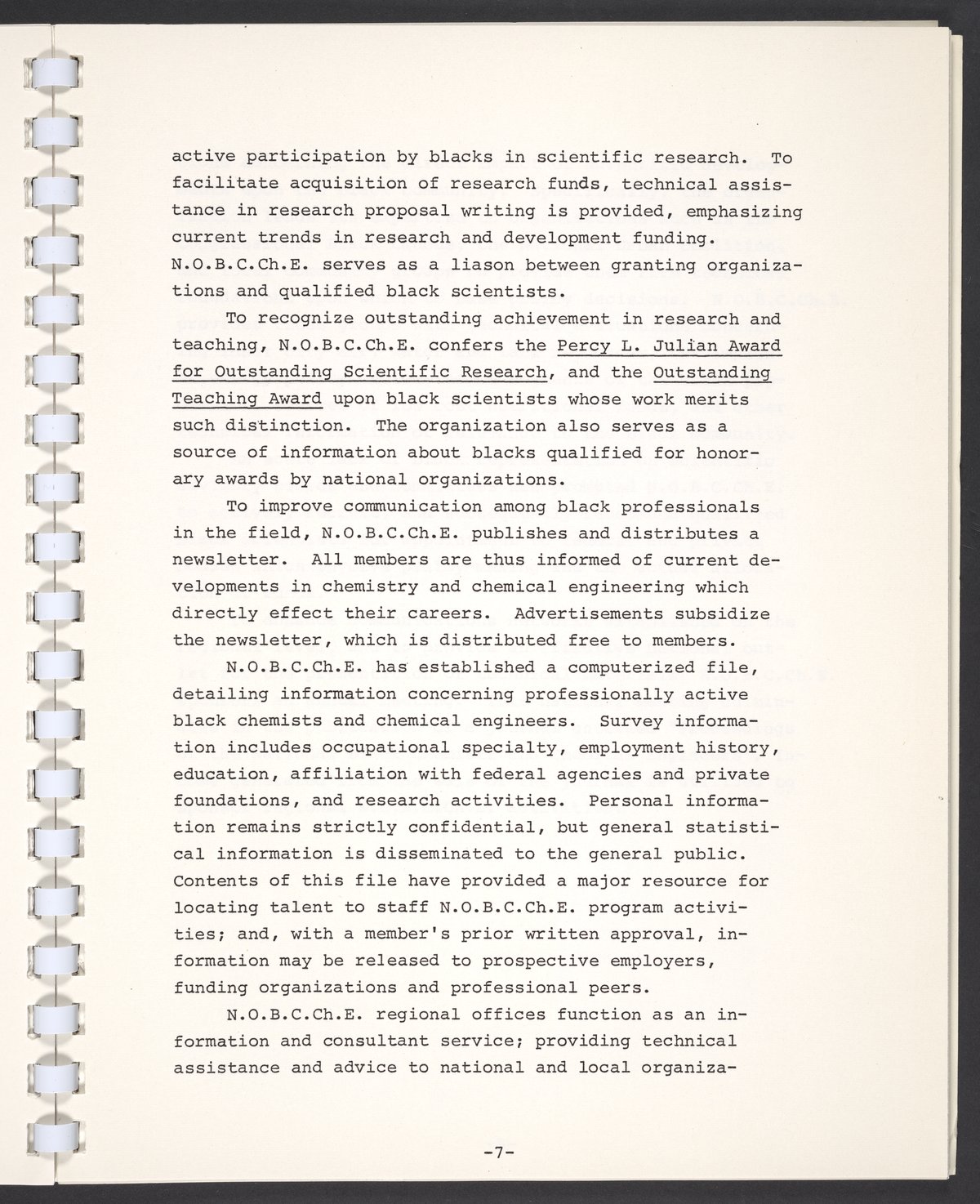 active participation by blacks in scientific research. To facilitate acquisition of research funds, technical assistance in research proposal writing is provided, emphasizing current trends in research and development funding. N.O.B.C.Ch.E. serves as a liason between granting organizations and qualified black scientists.

To recognize outstanding achievement in research and teaching, N.O.B.C.Ch.E. confers the Percy L. Julian Award for Outstanding Scientific Research, and the Outstanding Teaching Award upon black scientists whose work merits such distinction. The organization also serves as a source of information about blacks qualified for honorary awards by national organizations.

To improve communication among black professionals in the field, N.O.B.C.Ch.E. publishes and distributes a newsletter. All members are thus informed of current developments in chemistry and chemical engineering which directly effect their careers. Advertisements subsidize the newsletter, which is distributed free to members.

N.O.B.C.Ch.E. has established a computerized file, detailing information concerning professionally active black chemists and chemical engineers. Survey information includes occupational specialty, employment history, education, affiliation with federal agencies and private foundations, and research activities. Personal information remains strictly confidential, but general statistical information is disseminated to the general public. Contents of this file have provided a major resource for locating talent to staff N.O.B.C.Ch.E. program activities; and, with a member's prior written approval, information may be released to prospective employers, funding organizations and professional peers.

N.O.B.C.Ch.E. regional offices function as an information and consultant service; providing technical assistance and advice to national and local organiza-

-7-